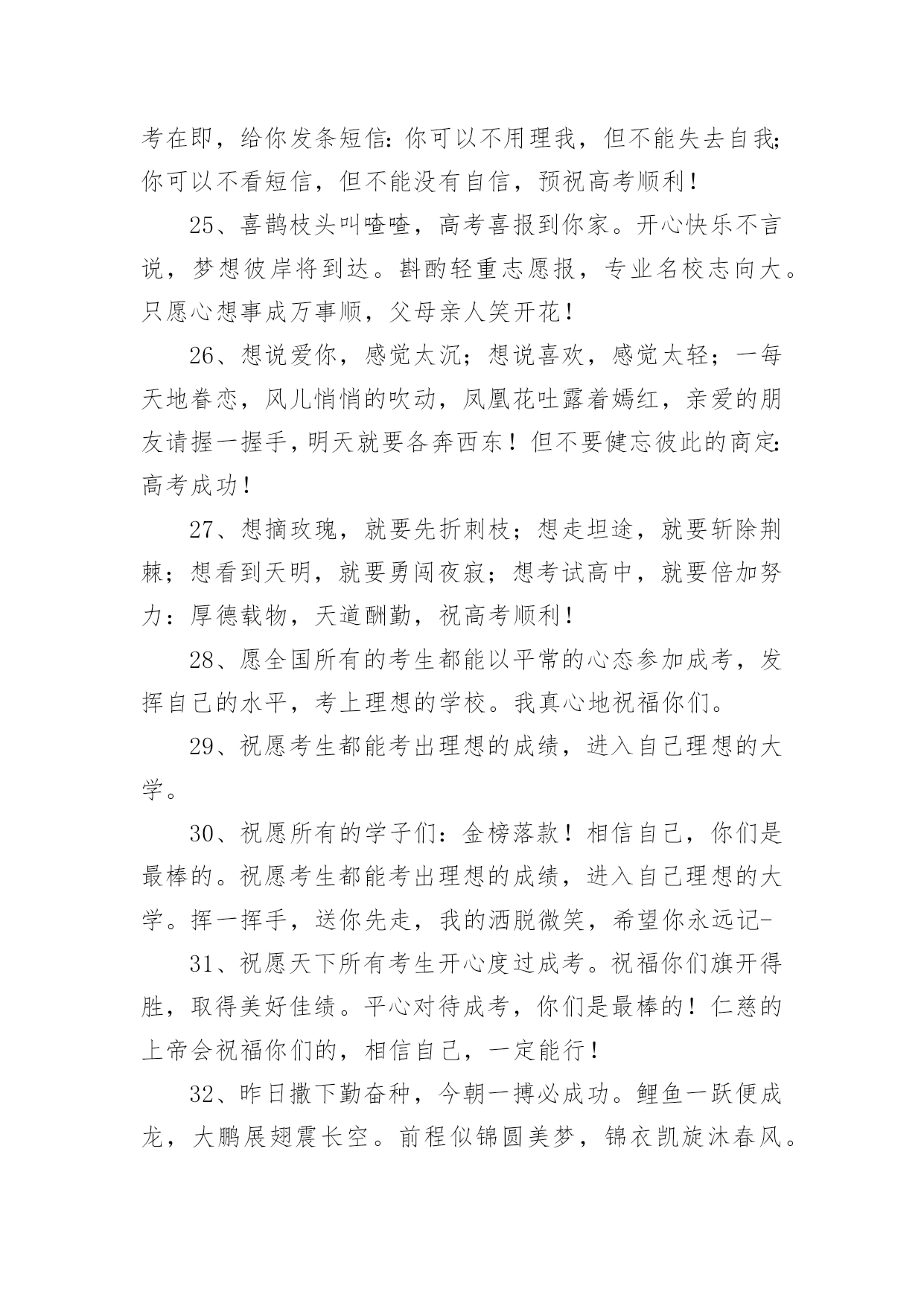 考在即，给你发条短信：你可以不用理我，但不能失去自我；你可以不看短信，但不能没有自信，预祝高考顺利！

25、喜鹊枝头叫喳喳，高考喜报到你家。开心快乐不言说，梦想彼岸将到达。斟酌轻重志愿报，专业名校志向大。只愿心想事成万事顺，父母亲人笑开花！

26、想说爱你，感觉太沉；想说喜欢，感觉太轻；一每天地眷恋，风儿悄悄的吹动，凤凰花吐露着嫣红，亲爱的朋友请握一握手，明天就要各奔西东！但不要健忘彼此的商定：高考成功！

27、想摘玫瑰，就要先折刺枝；想走坦途，就要斩除荆棘；想看到天明，就要勇闯夜寂；想考试高中，就要倍加努力：厚德载物，天道酬勤，祝高考顺利！

28、愿全国所有的考生都能以平常的心态参加成考，发挥自己的水平，考上理想的学校。我真心地祝福你们。

29、祝愿考生都能考出理想的成绩，进入自己理想的大学。

30、祝愿所有的学子们：金榜落款！相信自己，你们是最棒的。祝愿考生都能考出理想的成绩，进入自己理想的大学。挥一挥手，送你先走，我的洒脱微笑，希望你永远记-

31、祝愿天下所有考生开心度过成考。祝福你们旗开得胜，取得美好佳绩。平心对待成考，你们是最棒的！仁慈的上帝会祝福你们的，相信自己，一定能行！

32、昨日撒下勤奋种，今朝一搏必成功。鲤鱼一跃便成龙，大鹏展翅震长空。前程似锦圆美梦，锦衣凯旋沐春风。